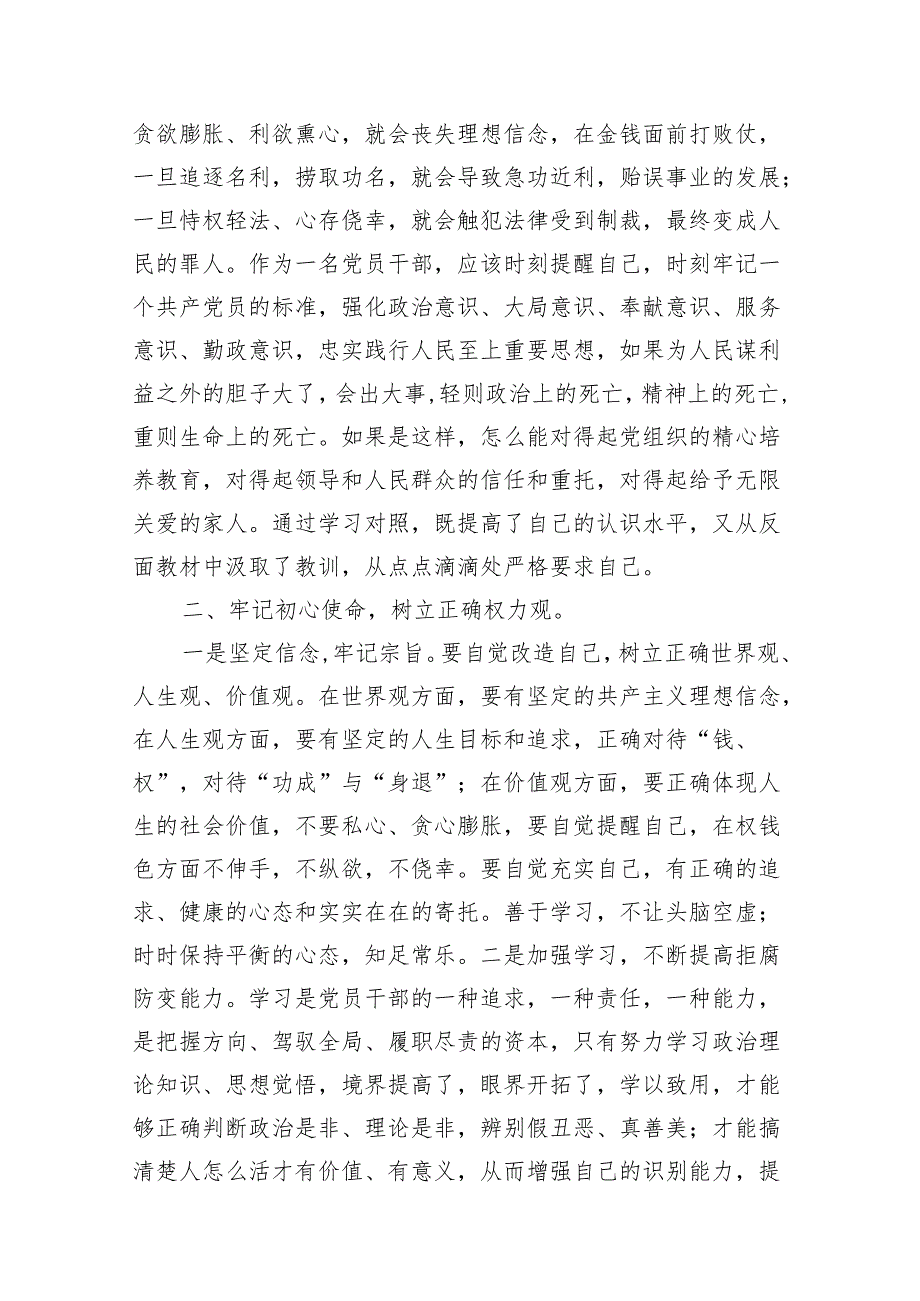 贪欲膨胀、利欲熏心，就会丧失理想信念，在金钱面前打败仗，一旦追逐名利，捞取功名，就会导致急功近利，贻误事业的发展；一旦恃权轻法、心存侥幸，就会触犯法律受到制裁，最终变成人民的罪人。作为一名党员干部，应该时刻提醒自己，时刻牢记一个共产党员的标准，强化政治意识、大局意识、奉献意识、服务意识、勤政意识，忠实践行人民至上重要思想，如果为人民谋利益之外的胆子大了，会出大事，轻则政治上的死亡，精神上的死亡，重则生命上的死亡。如果是这样，怎么能对得起党组织的精心培养教育，对得起领导和人民群众的信任和重托，对得起给予无限关爱的家人。通过学习对照，既提高了自己的认识水平，又从反面教材中汲取了教训，从点点滴滴处严格要求自己。

二、牢记初心使命，树立正确权力观。

一是坚定信念，牢记宗旨。要自觉改造自己，树立正确世界观、人生观、价值观。在世界观方面，要有坚定的共产主义理想信念，在人生观方面，要有坚定的人生目标和追求，正确对待“钱、权”，对待“功成”与“身退”；在价值观方面，要正确体现人生的社会价值，不要私心、贪心膨胀，要自觉提醒自己，在权钱色方面不伸手，不纵欲，不侥幸。要自觉充实自己，有正确的追求、健康的心态和实实在在的寄托。善于学习，不让头脑空虚；时时保持平衡的心态，知足常乐。二是加强学习，不断提高拒腐防变能力。学习是党员干部的一种追求，一种责任，一种能力，是把握方向、驾驭全局、履职尽责的资本，只有努力学习政治理论知识、思想觉悟，境界提高了，眼界开拓了，学以致用，才能够正确判断政治是非、理论是非，辨别假丑恶、真善美；才能搞清楚人怎么活才有价值、有意义，从而增强自己的识别能力，提